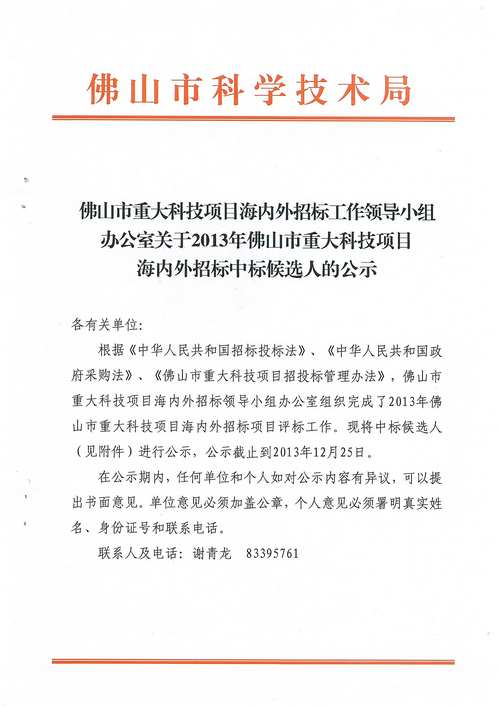 佛山市科学技术局

佛山市重大科技项目海内外招标工作领导小组办公室关于2013年佛山市重大科技项目海内外招标中标候选人的公示

各有关单位：

根据《中华人民共和国招标投标法》、《中华人民共和国政府采购法》、《佛山市重大科技项目招投标管理办法》，佛山市重大科技项目海内外招标领导小组办公室组织完成了2013年佛山市重大科技项目海内外招标项目评标工作。现将中标候选人（见附件）进行公示，公示截止到2013年12月25日。

在公示期内，任何单位和个人如对公示内容有异议，可以提出书面意见。单位意见必须加盖公章，个人意见必须署明真实姓名、身份证号和联系电话。

联系人及电话：谢青龙 83395761